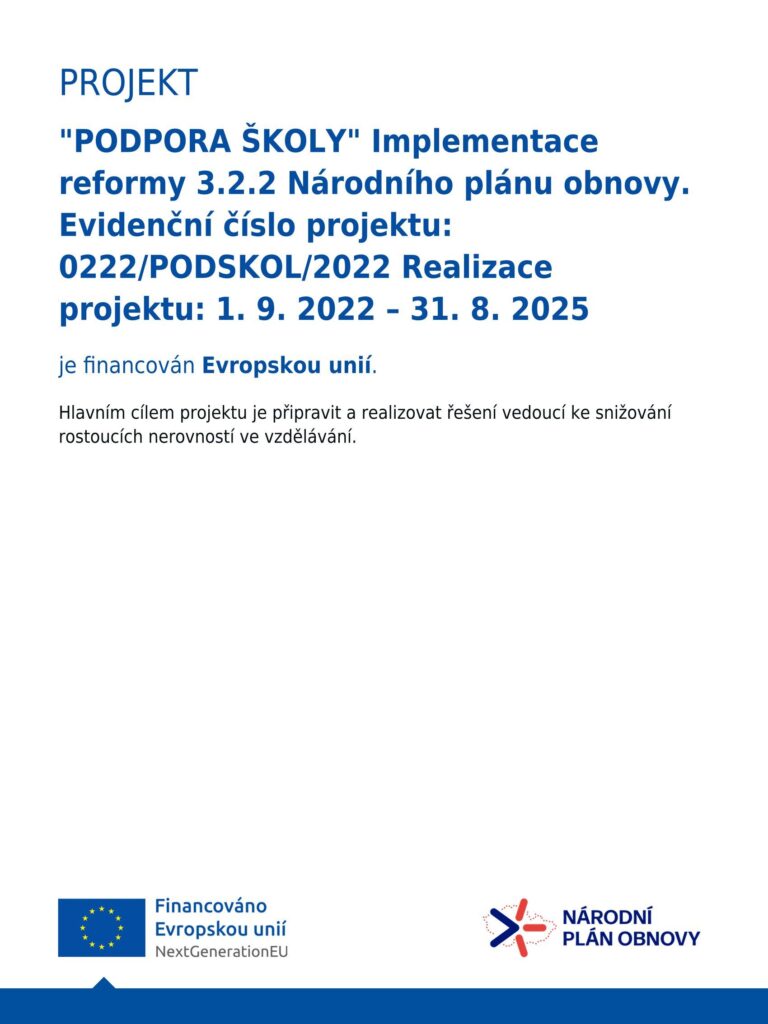 PROJEKT

"PODPORA ŠKOLY" Implementace reformy 3.2.2 Národního plánu obnovy. Evidenční číslo projektu: 0222/PODSKOL/2022 Realizace projektu: 1. 9. 2022 – 31. 8. 2025

je financován Evropskou unií.

Hlavním cílem projektu je připravit a realizovat řešení vedoucí ke snižování rostoucích nerovností ve vzdělávání.

Financováno Evropskou unií NextGenerationEU

NÁRODNÍ PLÁN OBNOVY